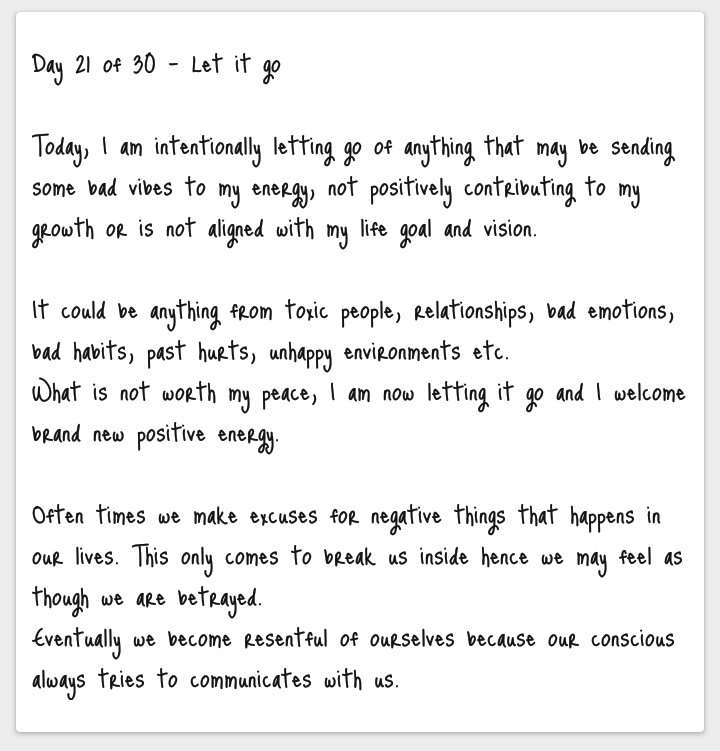 Day 21 of 30 - Let it go

Today, I am intentionally letting go of anything that may be sending some bad vibes to my energy, not positively contributing to my growth or is not aligned with my life goal and vision.

It could be anything from toxic people, relationships, bad emotions, bad habits, past hurts, unhappy environments etc.
What is not worth my peace, I am now letting it go and I welcome brand new positive energy.

Often times we make excuses for negative things that happens in our lives. This only comes to break us inside hence we may feel as though we are betrayed.
Eventually we become resentful of ourselves because our conscious always tries to communicates with us.